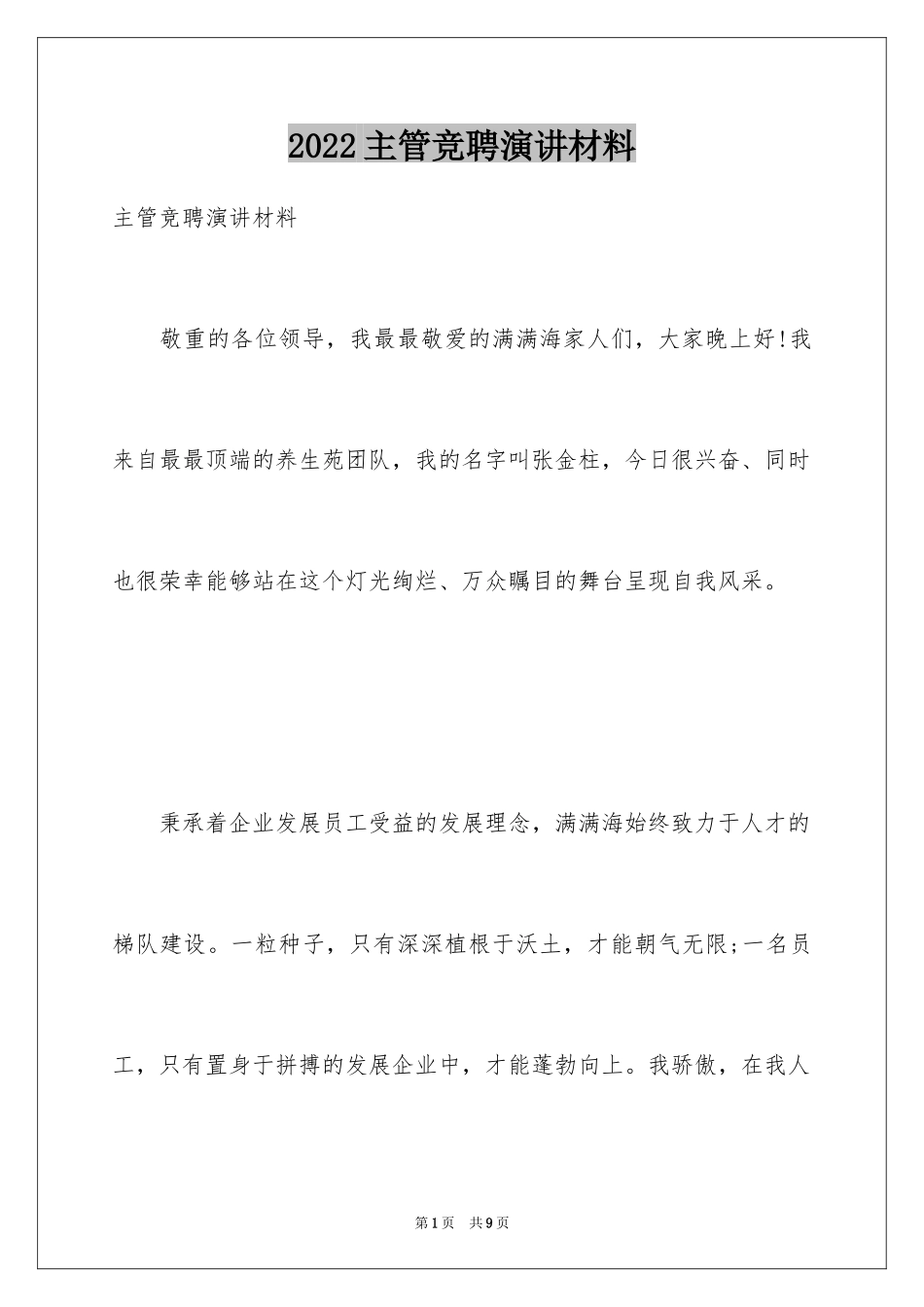 2022主管竞聘演讲材料

主管竞聘演讲材料

敬重的各位领导，我最最敬爱的满满海家人们，大家晚上好!我来自最最顶端的养生苑团队，我的名字叫张金柱，今日很兴奋、同时也很荣幸能够站在这个灯光绚烂、万众瞩目的舞台呈现自我风采。

秉承着企业发展员工受益的发展理念，满满海始终致力于人才的梯队建设。一粒种子，只有深深植根于沃土，才能朝气无限;一名员工，只有置身于拼搏的发展企业中，才能蓬勃向上。我骄傲，在我人

第1页 共9页